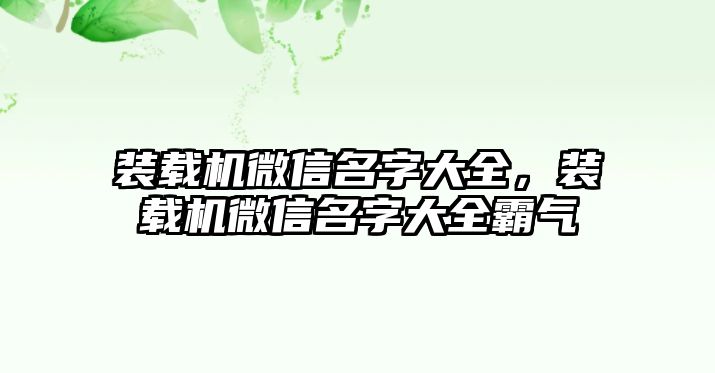 装载机微信名字大全，装载机微信名字大全霸气